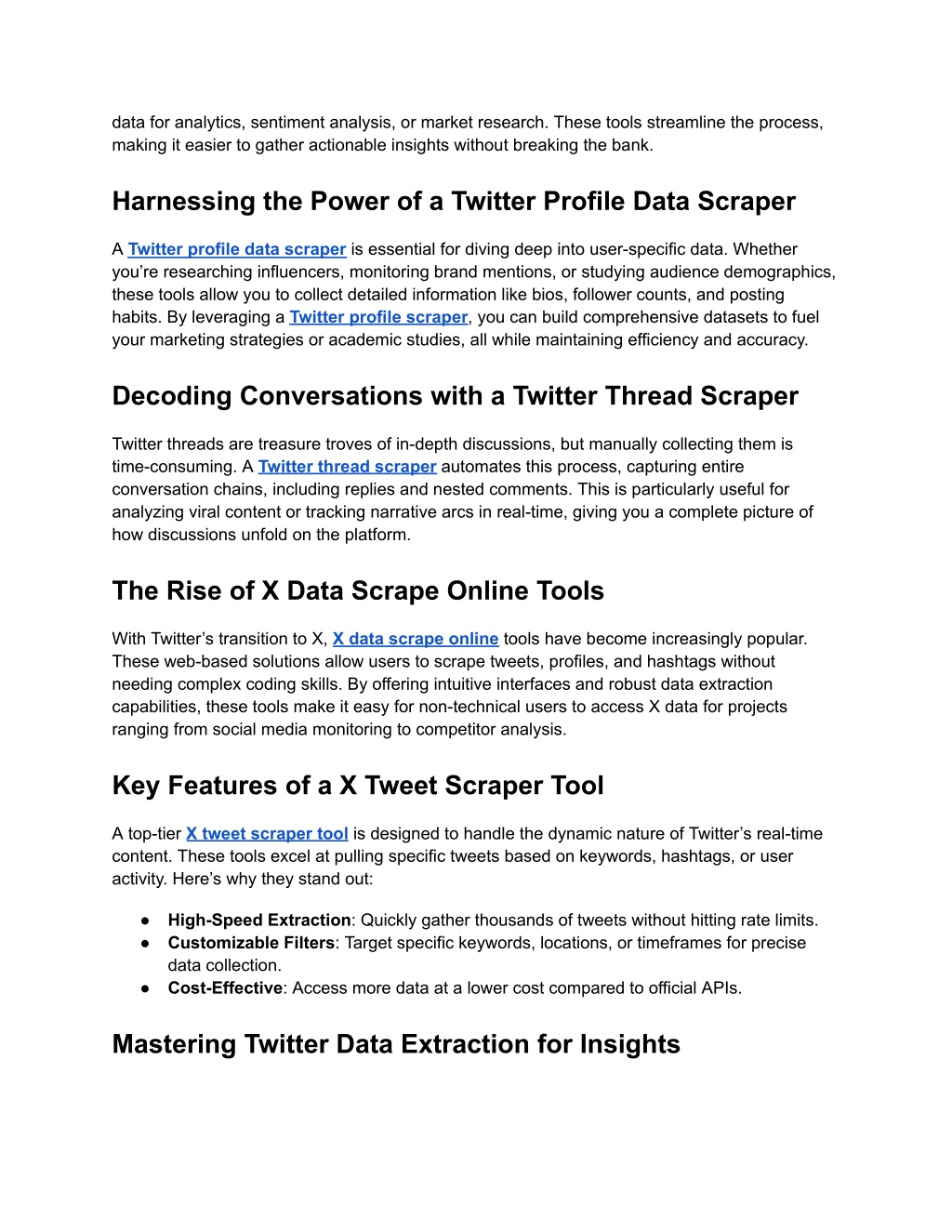 data for analytics, sentiment analysis, or market research. These tools streamline the process, making it easier to gather actionable insights without breaking the bank.

Harnessing the Power of a Twitter Profile Data Scraper

A Twitter profile data scraper is essential for diving deep into user-specific data. Whether you're researching influencers, monitoring brand mentions, or studying audience demographics, these tools allow you to collect detailed information like bios, follower counts, and posting habits. By leveraging a Twitter profile scraper, you can build comprehensive datasets to fuel your marketing strategies or academic studies, all while maintaining efficiency and accuracy.

Decoding Conversations with a Twitter Thread Scraper

Twitter threads are treasure troves of in-depth discussions, but manually collecting them is time-consuming. A Twitter thread scraper automates this process, capturing entire conversation chains, including replies and nested comments. This is particularly useful for analyzing viral content or tracking narrative arcs in real-time, giving you a complete picture of how discussions unfold on the platform.

The Rise of X Data Scrape Online Tools

With Twitter's transition to X, X data scrape online tools have become increasingly popular. These web-based solutions allow users to scrape tweets, profiles, and hashtags without needing complex coding skills. By offering intuitive interfaces and robust data extraction capabilities, these tools make it easy for non-technical users to access X data for projects ranging from social media monitoring to competitor analysis.

Key Features of a X Tweet Scraper Tool

A top-tier X tweet scraper tool is designed to handle the dynamic nature of Twitter's real-time content. These tools excel at pulling specific tweets based on keywords, hashtags, or user activity. Here's why they stand out:

● High-Speed Extraction: Quickly gather thousands of tweets without hitting rate limits.
● Customizable Filters: Target specific keywords, locations, or timeframes for precise data collection.
● Cost-Effective: Access more data at a lower cost compared to official APIs.

Mastering Twitter Data Extraction for Insights